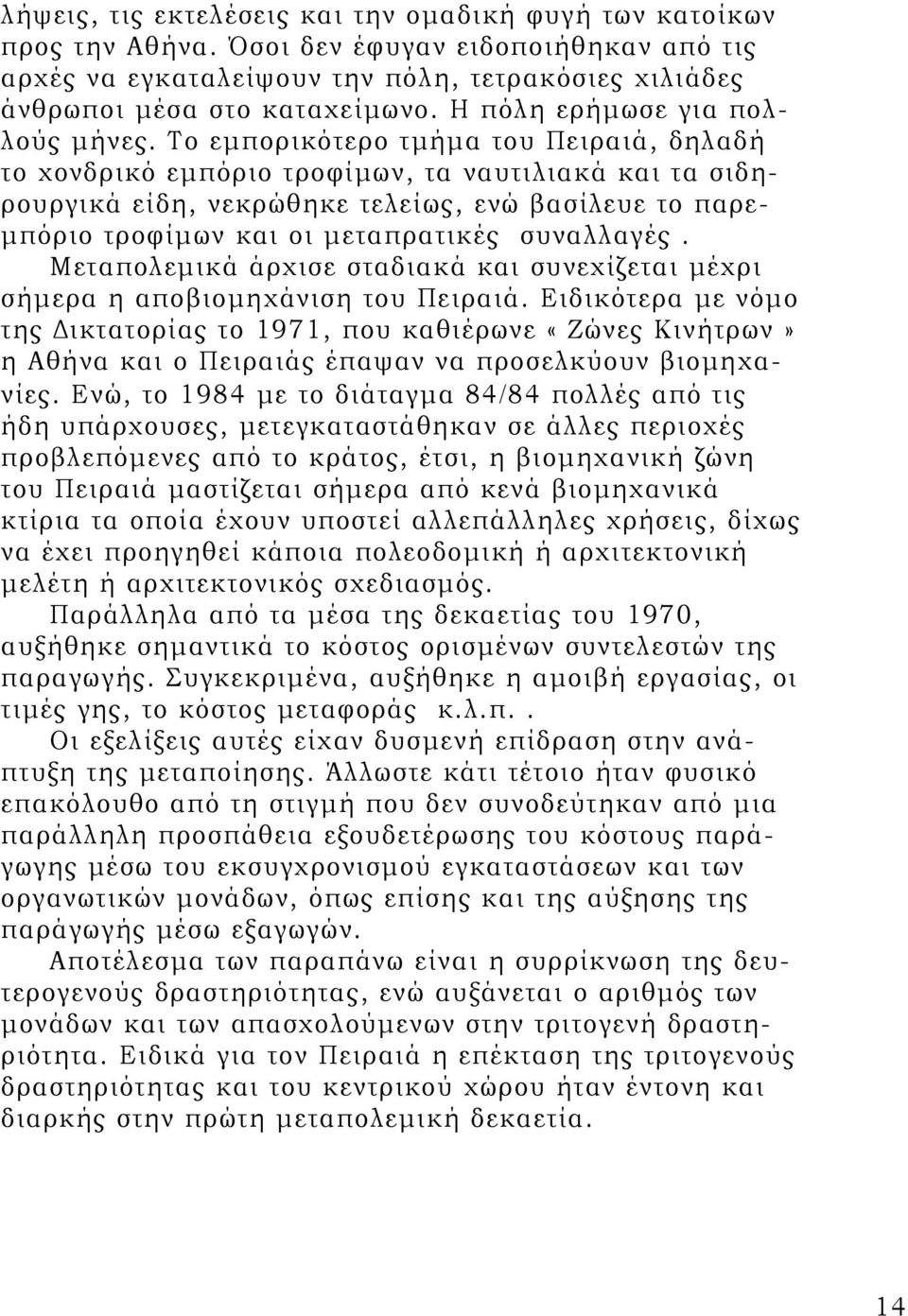 λήψεις, τις εκτελέσεις και την ομαδική φυγή των κατοίκων προς την Αθήνα. Όσοι δεν έφυγαν ειδοποιήθηκαν από τις αρχές να εγκαταλείψουν την πόλη, τετρακόσιες χιλιάδες άνθρωποι μέσα στο καταχείμωνο. Η πόλη ερήμωσε για πολλούς μήνες. Το εμπορικότερο τμήμα του Πειραιά, δηλαδή το χονδρικό εμπόριο τροφίμων, τα ναυτιλιακά και τα σιδηρουργικά είδη, νεκρώθηκε τελείως, ενώ βασίλευε το παρεμπόριο τροφίμων και οι μεταπρατικές συναλλαγές. Μεταπολεμικά άρχισε σταδιακά και συνεχίζεται μέχρι σήμερα η αποβιομηχάνιση του Πειραιά. Ειδικότερα με νόμο της Δικτατορίας το 1971, που καθιέρωνε «Ζώνες Κινήτρων» η Αθήνα και ο Πειραιάς έπαψαν να προσελκύουν βιομηχανίες. Ενώ, το 1984 με το διάταγμα 84/84 πολλές από τις ήδη υπάρχουσες, μετεγκαταστάθηκαν σε άλλες περιοχές προβλεπόμενες από το κράτος, έτσι, η βιομηχανική ζώνη του Πειραιά μαστίζεται σήμερα από κενά βιομηχανικά κτίρια τα οποία έχουν υποστεί αλλεπάλληλες χρήσεις, δίχως να έχει προηγηθεί κάποια πολεοδομική ή αρχιτεκτονική μελέτη ή αρχιτεκτονικός σχεδιασμός.

Παράλληλα από τα μέσα της δεκαετίας του 1970, αυξήθηκε σημαντικά το κόστος ορισμένων συντελεστών της παραγωγής. Συγκεκριμένα, αυξήθηκε η αμοιβή εργασίας, οι τιμές γης, το κόστος μεταφοράς κ.λ.π..

Οι εξελίξεις αυτές είχαν δυσμενή επίδραση στην ανάπτυξη της μεταποίησης. Άλλωστε κάτι τέτοιο ήταν φυσικό επακόλουθο από τη στιγμή που δεν συνοδεύτηκαν από μια παράλληλη προσπάθεια εξουδετέρωσης του κόστους παράγωγης μέσω του εκσυγχρονισμού εγκαταστάσεων και των οργανωτικών μονάδων, όπως επίσης και της αύξησης της παράγωγης μέσω εξαγωγών.

Αποτέλεσμα των παραπάνω είναι η συρρίκνωση της δευτερογενούς δραστηριότητας, ενώ αυξάνεται ο αριθμός των μονάδων και των απασχολούμενων στην τριτογενή δραστηριότητα. Ειδικά για τον Πειραιά η επέκταση της τριτογενούς δραστηριότητας και του κεντρικού χώρου ήταν έντονη και διαρκής στην πρώτη μεταπολεμική δεκαετία.

14